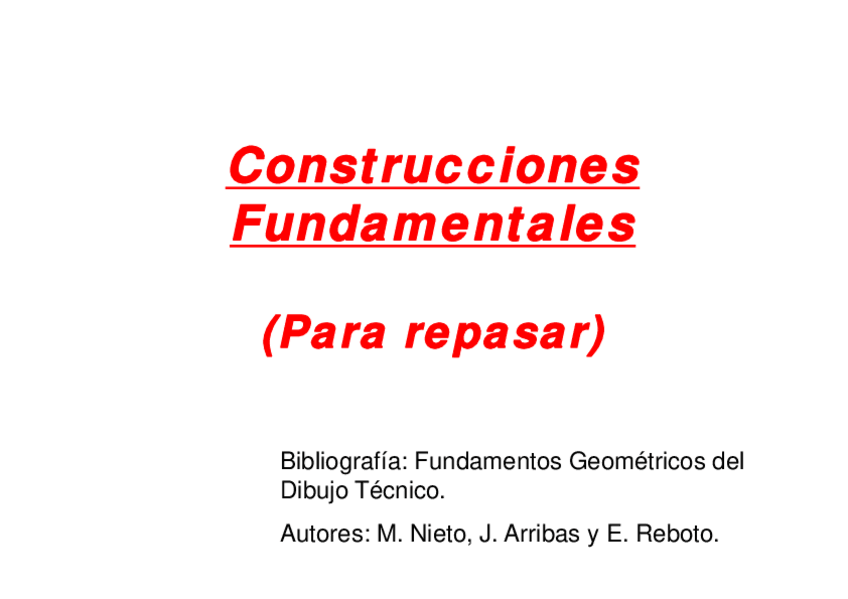 Construcciones
Fundamentales

(Para repasar)

Bibliografía: Fundamentos Geométricos del Dibujo Técnico.

Autores: M. Nieto, J. Arribas y E. Reboto.